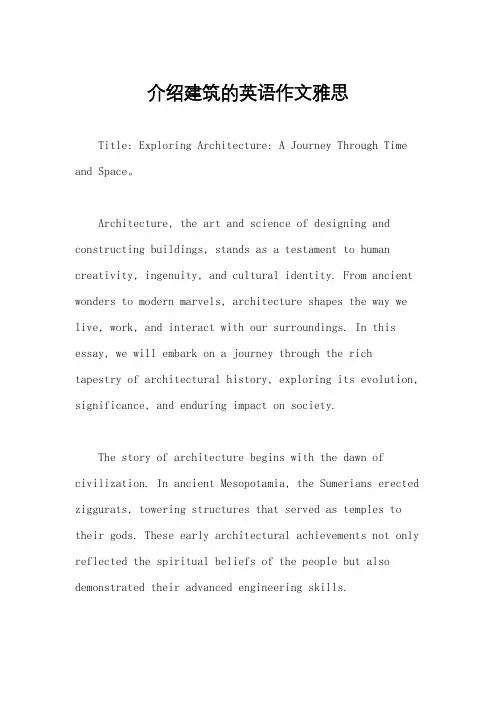 介绍建筑的英语作文雅思

Title: Exploring Architecture: A Journey Through Time and Space。

Architecture, the art and science of designing and constructing buildings, stands as a testament to human creativity, ingenuity, and cultural identity. From ancient wonders to modern marvels, architecture shapes the way we live, work, and interact with our surroundings. In this essay, we will embark on a journey through the rich tapestry of architectural history, exploring its evolution, significance, and enduring impact on society.

The story of architecture begins with the dawn of civilization. In ancient Mesopotamia, the Sumerians erected ziggurats, towering structures that served as temples to their gods. These early architectural achievements not only reflected the spiritual beliefs of the people but also demonstrated their advanced engineering skills.